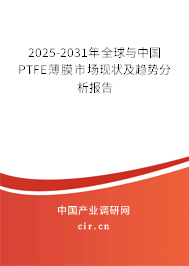 2025-2031年全球与中国PTFE薄膜市场现状及趋势分析报告

中国产业调研网

cir.cn